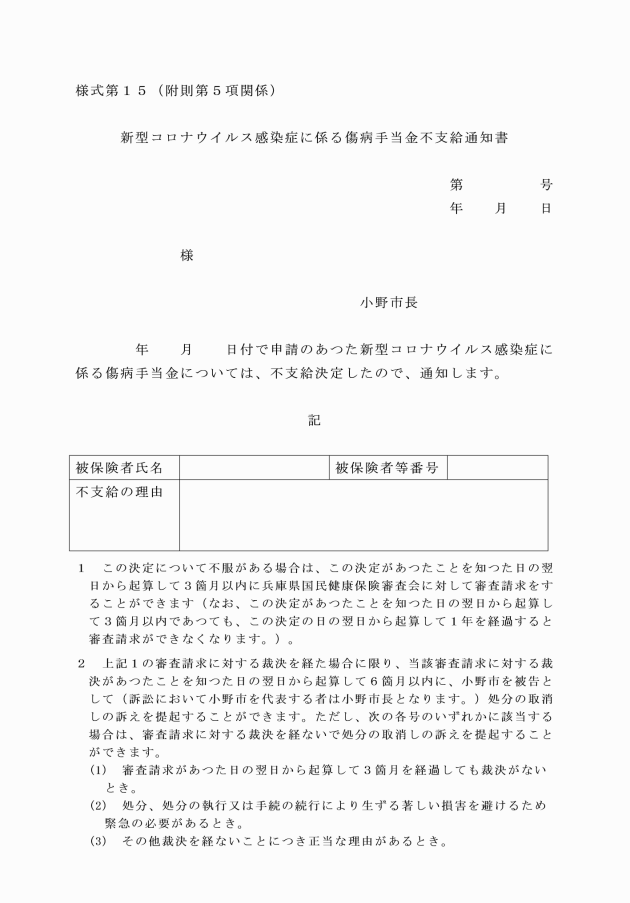 様式第１５（附則第５項関係）

新型コロナウイルス感染症に係る傷病手当金不支給通知書

第　　　　号
年　　月　　日

様

小野市長

年　　月　　日付で申請のあつた新型コロナウイルス感染症に係る傷病手当金については、不支給決定したので、通知します。

記

| 被保険者氏名 | | 被保険者等番号 | |
|---|---|---|---|
| 不支給の理由 | | | |

１　この決定について不服がある場合は、この決定があつたことを知つた日の翌日から起算して３箇月以内に兵庫県国民健康保険審査会に対して審査請求をすることができます（なお、この決定があつたことを知つた日の翌日から起算して３箇月以内であつても、この決定の日の翌日から起算して１年を経過すると審査請求ができなくなります。）。

２　上記１の審査請求に対する裁決を経た場合に限り、当該審査請求に対する裁決があつたことを知つた日の翌日から起算して６箇月以内に、小野市を被告として（訴訟において小野市を代表する者は小野市長となります。）処分の取消しの訴えを提起することができます。ただし、次の各号のいずれかに該当する場合は、審査請求に対する裁決を経ないで処分の取消しの訴えを提起することができます。
(1)　審査請求があつた日の翌日から起算して３箇月を経過しても裁決がないとき。
(2)　処分、処分の執行又は手続の続行により生ずる著しい損害を避けるため緊急の必要があるとき。
(3)　その他裁決を経ないことにつき正当な理由があるとき。